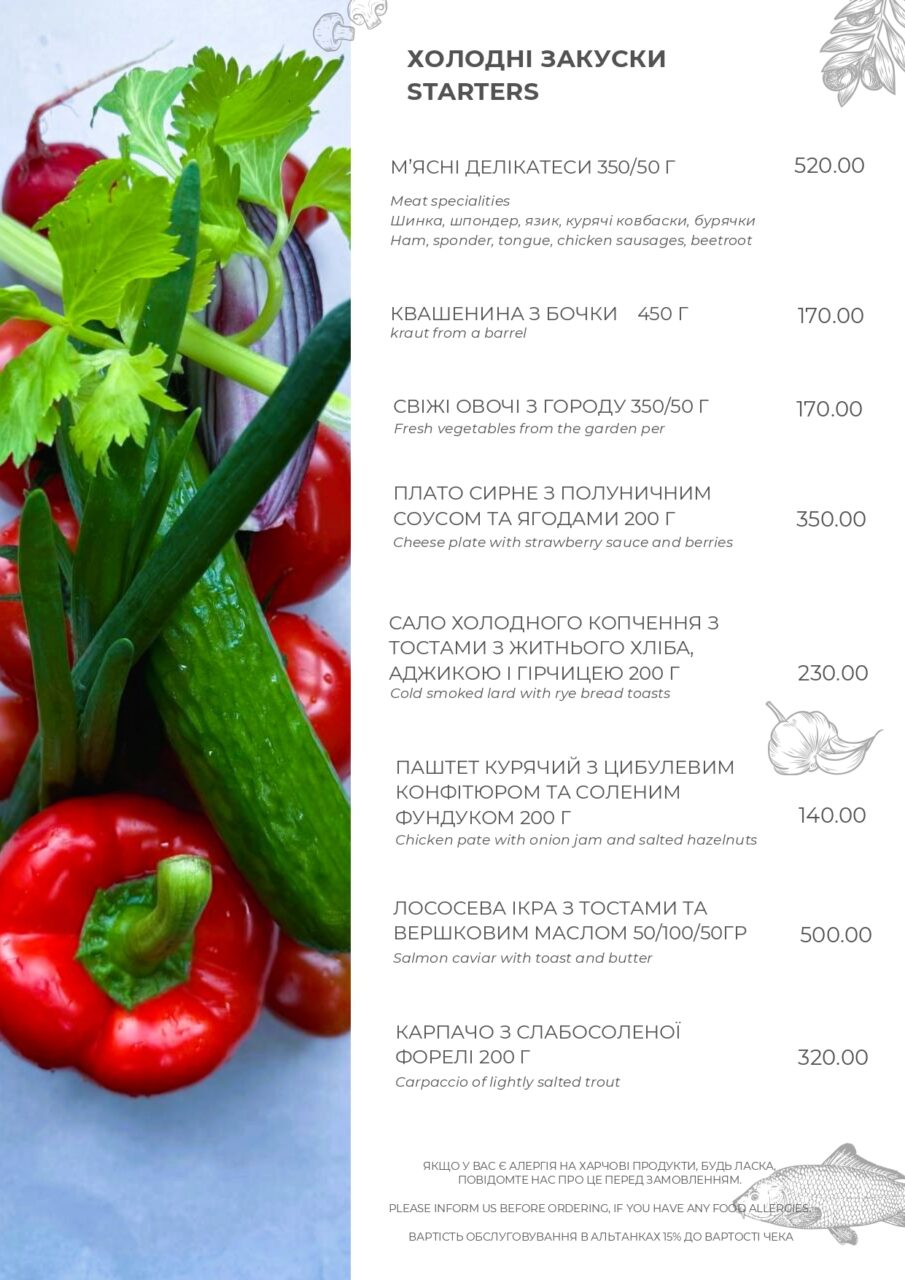 ХОЛОДНІ ЗАКУСКИ
STARTERS

М'ЯСНІ ДЕЛІКАТЕСИ 350/50 Г 520.00

Meat specialities
Шинка, шпондер, язик, курячі ковбаски, бурячки
Ham, sponder, tongue, chicken sausages, beetroot

КВАШЕНИНА З БОЧКИ 450 Г 170.00
kraut from a barrel

СВІЖІ ОВОЧІ З ГОРОДУ 350/50 Г 170.00
Fresh vegetables from the garden per

ПЛАТО СИРНЕ З ПОЛУНИЧНИМ СОУСОМ ТА ЯГОДАМИ 200 Г 350.00
Cheese plate with strawberry sauce and berries

САЛО ХОЛОДНОГО КОПЧЕННЯ З ТОСТАМИ З ЖИТНЬОГО ХЛІБА, АДЖИКОЮ І ГІРЧИЦЕЮ 200 Г 230.00
Cold smoked lard with rye bread toasts

ПАШТЕТ КУРЯЧИЙ З ЦИБУЛЕВИМ КОНФІТЮРОМ ТА СОЛЕНИМ ФУНДУКОМ 200 Г 140.00
Chicken pate with onion jam and salted hazelnuts

ЛОСОСЕВА ІКРА З ТОСТАМИ ТА ВЕРШКОВИМ МАСЛОМ 50/100/50ГР 500.00
Salmon caviar with toast and butter

КАРПАЧО З СЛАБОСОЛЕНОЇ ФОРЕЛІ 200 Г 320.00
Carpaccio of lightly salted trout

ЯКЩО У ВАС Є АЛЕРГІЯ НА ХАРЧОВІ ПРОДУКТИ, БУДЬ ЛАСКА, ПОВІДОМТЕ НАС ПРО ЦЕ ПЕРЕД ЗАМОВЛЕННЯМ.

PLEASE INFORM US BEFORE ORDERING, IF YOU HAVE ANY FOOD ALLERGIES.

ВАРТІСТЬ ОБСЛУГОВУВАННЯ В АЛЬТАНКАХ 15% ДО ВАРТОСТІ ЧЕКА